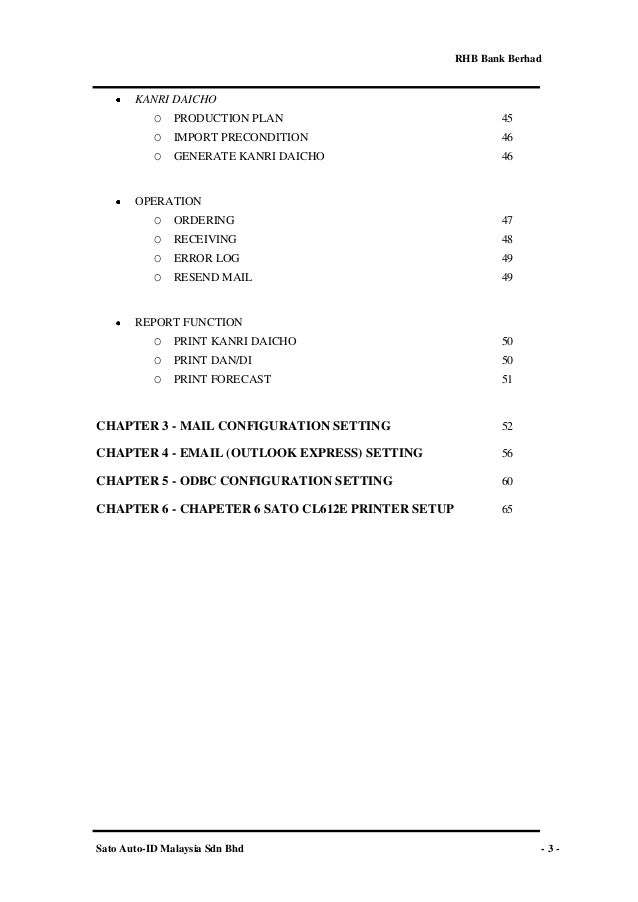 RHB Bank Berhad

• KANRI DAICHO
○ PRODUCTION PLAN 45
○ IMPORT PRECONDITION 46
○ GENERATE KANRI DAICHO 46

• OPERATION
○ ORDERING 47
○ RECEIVING 48
○ ERROR LOG 49
○ RESEND MAIL 49

• REPORT FUNCTION
○ PRINT KANRI DAICHO 50
○ PRINT DAN/DI 50
○ PRINT FORECAST 51

CHAPTER 3 - MAIL CONFIGURATION SETTING 52

CHAPTER 4 - EMAIL (OUTLOOK EXPRESS) SETTING 56

CHAPTER 5 - ODBC CONFIGURATION SETTING 60

CHAPTER 6 - CHAPETER 6 SATO CL612E PRINTER SETUP 65

Sato Auto-ID Malaysia Sdn Bhd - 3 -